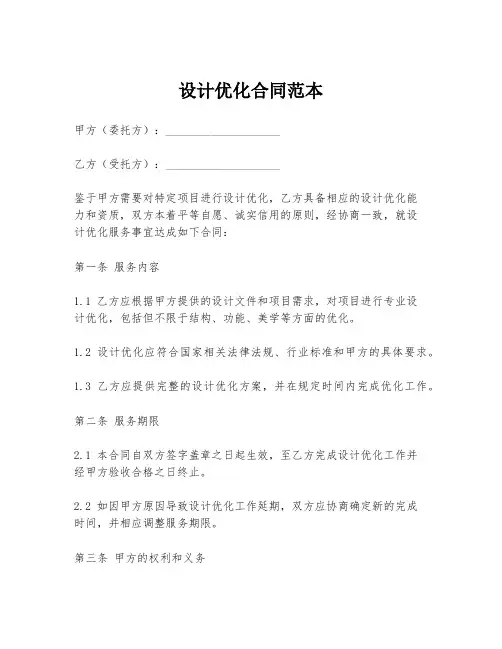 设计优化合同范本

甲方（委托方）：____________________

乙方（受托方）：____________________

鉴于甲方需要对特定项目进行设计优化，乙方具备相应的设计优化能力和资质，双方本着平等自愿、诚实信用的原则，经协商一致，就设计优化服务事宜达成如下合同：

第一条 服务内容

1.1 乙方应根据甲方提供的设计文件和项目需求，对项目进行专业设计优化，包括但不限于结构、功能、美学等方面的优化。

1.2 设计优化应符合国家相关法律法规、行业标准和甲方的具体要求。

1.3 乙方应提供完整的设计优化方案，并在规定时间内完成优化工作。

第二条 服务期限

2.1 本合同自双方签字盖章之日起生效，至乙方完成设计优化工作并经甲方验收合格之日终止。

2.2 如因甲方原因导致设计优化工作延期，双方应协商确定新的完成时间，并相应调整服务期限。

第三条 甲方的权利和义务